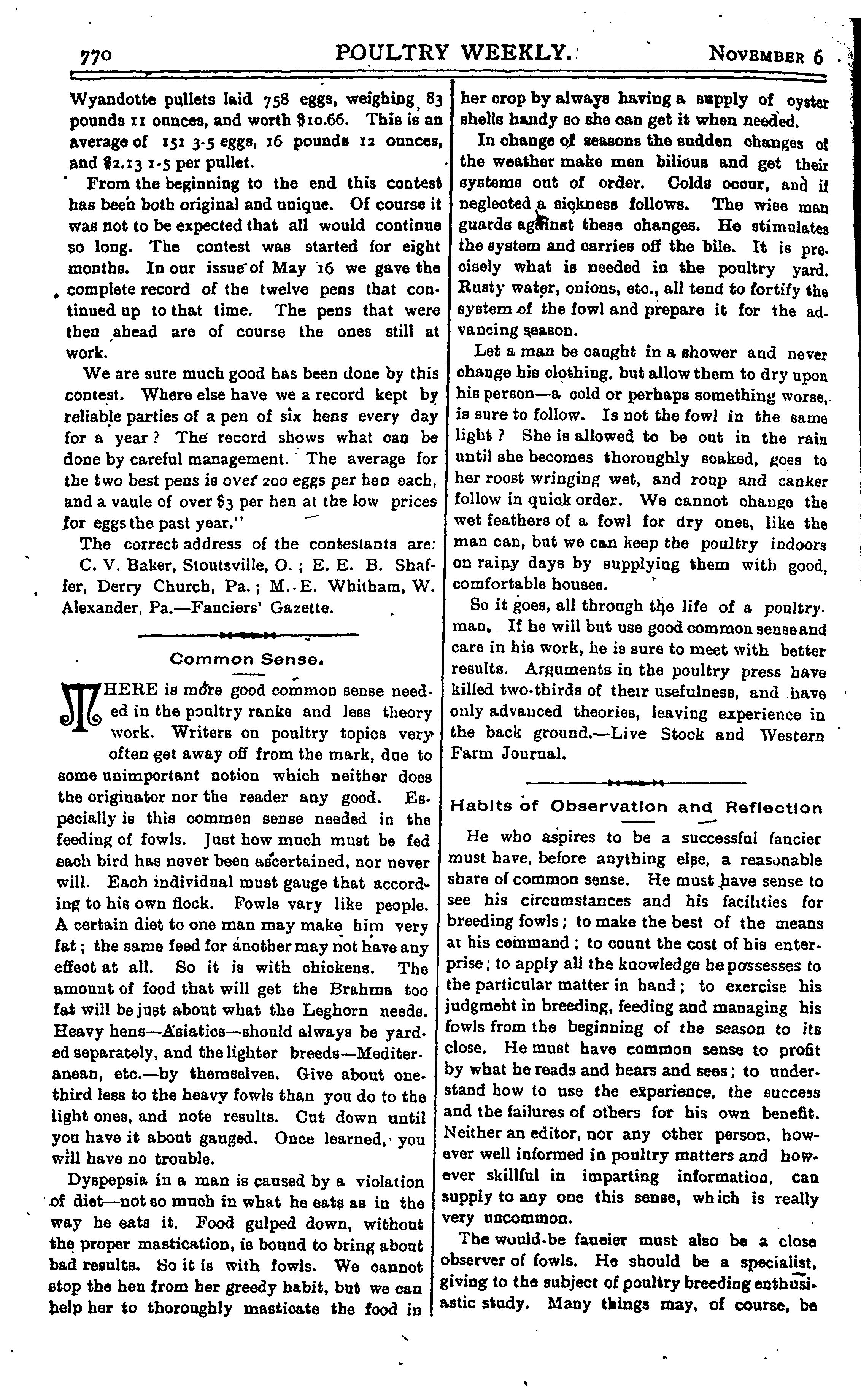 770 POULTRY WEEKLY. November 6

Wyandotte pullets laid 758 eggs, weighing 83 pounds 11 ounces, and worth $10.66. This is an average of 151 3-5 eggs, 16 pounds 12 ounces, and $2.13 1-5 per pullet.

From the beginning to the end this contest has been both original and unique. Of course it was not to be expected that all would continue so long. The contest was started for eight months. In our issue of May 16 we gave the complete record of the twelve pens that continued up to that time. The pens that were then ahead are of course the ones still at work.

We are sure much good has been done by this contest. Where else have we a record kept by reliable parties of a pen of six hens every day for a year? The record shows what can be done by careful management. The average for the two best pens is over 200 eggs per hen each, and a vaule of over $3 per hen at the low prices for eggs the past year."

The correct address of the contestants are: C. V. Baker, Stoutsville, O.; E. E. B. Shaffer, Derry Church, Pa.; M. E. Whitham, W. Alexander, Pa.—Fanciers' Gazette.

Common Sense.

THERE is more good common sense needed in the poultry ranks and less theory work. Writers on poultry topics very often get away off from the mark, due to some unimportant notion which neither does the originator nor the reader any good. Especially is this commen sense needed in the feeding of fowls. Just how much must be fed each bird has never been ascertained, nor never will. Each individual must gauge that according to his own flock. Fowls vary like people. A certain diet to one man may make him very fat; the same feed for another may not have any effect at all. So it is with chickens. The amount of food that will get the Brahma too fat will be just about what the Leghorn needs. Heavy hens—Asiatics—should always be yarded separately, and the lighter breeds—Mediteranean, etc.—by themselves. Give about one-third less to the heavy fowls than you do to the light ones, and note results. Cut down until you have it about gauged. Once learned, you will have no trouble.

Dyspepsia in a man is caused by a violation of diet—not so much in what he eats as in the way he eats it. Food gulped down, without the proper mastication, is bound to bring about bad results. So it is with fowls. We cannot stop the hen from her greedy habit, but we can help her to thoroughly masticate the food in her crop by always having a supply of oyster shells handy so she can get it when needed.

In change of seasons the sudden changes of the weather make men bilious and get their systems out of order. Colds occur, and if neglected a sickness follows. The wise man guards against these changes. He stimulates the system and carries off the bile. It is precisely what is needed in the poultry yard. Rusty water, onions, etc., all tend to fortify the system of the fowl and prepare it for the advancing season.

Let a man be caught in a shower and never change his clothing, but allow them to dry upon his person—a cold or perhaps something worse, is sure to follow. Is not the fowl in the same light? She is allowed to be out in the rain until she becomes thoroughly soaked, goes to her roost wringing wet, and roup and canker follow in quick order. We cannot change the wet feathers of a fowl for dry ones, like the man can, but we can keep the poultry indoors on rainy days by supplying them with good, comfortable houses.

So it goes, all through the life of a poultryman. If he will but use good common sense and care in his work, he is sure to meet with better results. Arguments in the poultry press have killed two-thirds of their usefulness, and have only advanced theories, leaving experience in the back ground.—Live Stock and Western Farm Journal.

Habits of Observation and Reflection

He who aspires to be a successful fancier must have, before anything else, a reasonable share of common sense. He must have sense to see his circumstances and his facilities for breeding fowls; to make the best of the means at his command; to count the cost of his enterprise; to apply all the knowledge he possesses to the particular matter in hand; to exercise his judgment in breeding, feeding and managing his fowls from the beginning of the season to its close. He must have common sense to profit by what he reads and hears and sees; to understand how to use the experience, the success and the failures of others for his own benefit. Neither an editor, nor any other person, however well informed in poultry matters and however skillful in imparting information, can supply to any one this sense, which is really very uncommon.

The would-be fancier must also be a close observer of fowls. He should be a specialist, giving to the subject of poultry breeding enthusiastic study. Many things may, of course, be